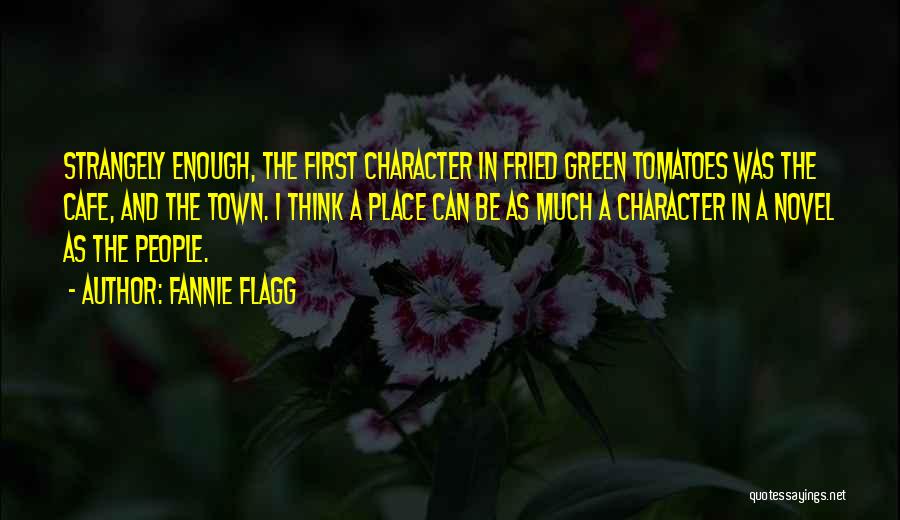 STRANGELY ENOUGH, THE FIRST CHARACTER IN FRIED GREEN TOMATOES WAS THE CAFE, AND THE TOWN. I THINK A PLACE CAN BE AS MUCH A CHARACTER IN A NOVEL AS THE PEOPLE.

- AUTHOR: FANNIE FLAGG

quotessayings.net